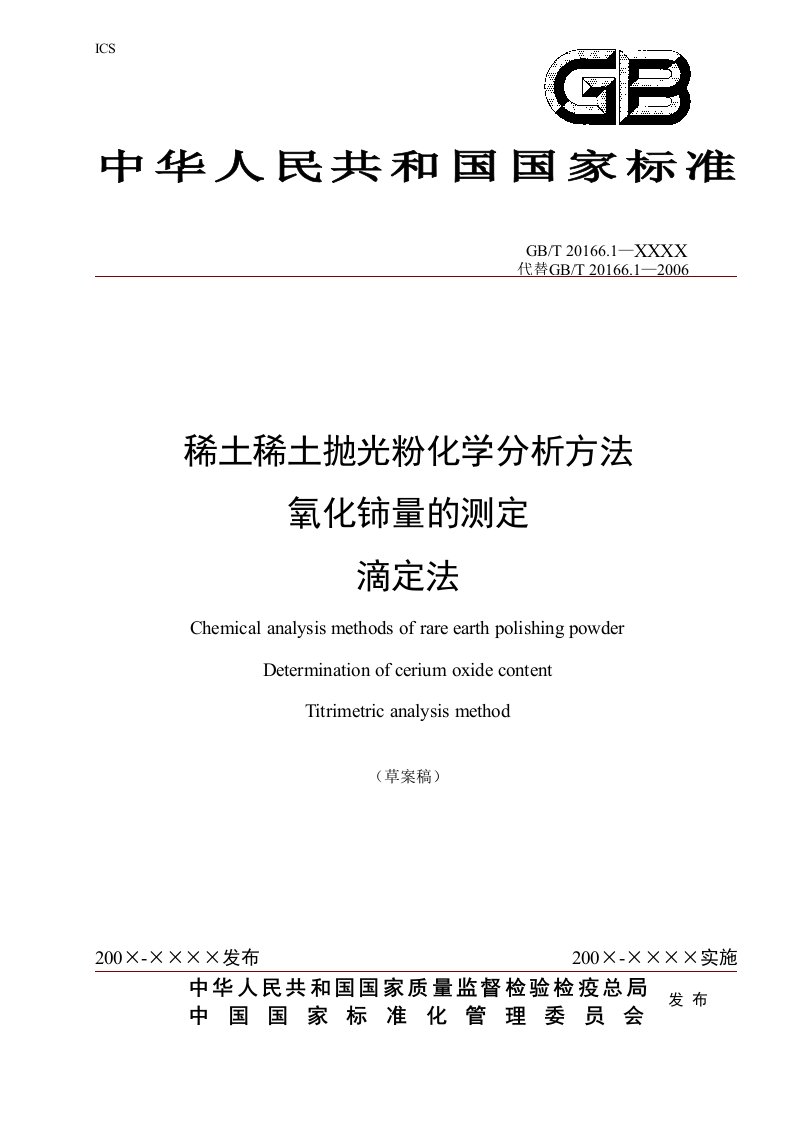 ICS

GB

中华人民共和国国家标准

GB/T 20166.1—XXXX
代替GB/T 20166.1—2006

稀土稀土抛光粉化学分析方法
氧化铈量的测定
滴定法

Chemical analysis methods of rare earth polishing powder
Determination of cerium oxide content
Titrimetric analysis method

（草案稿）

200×-××××发布

200×-××××实施

中华人民共和国国家质量监督检验检疫总局
中国国家标准化管理委员会

发布